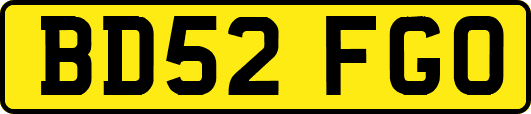 BD52 FGO